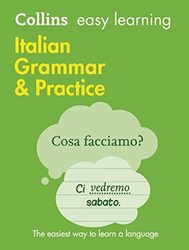 Collins easy learning

Italian Grammar & Practice

Cosa facciamo?

Ci vedremo sabato.

The easiest way to learn a language